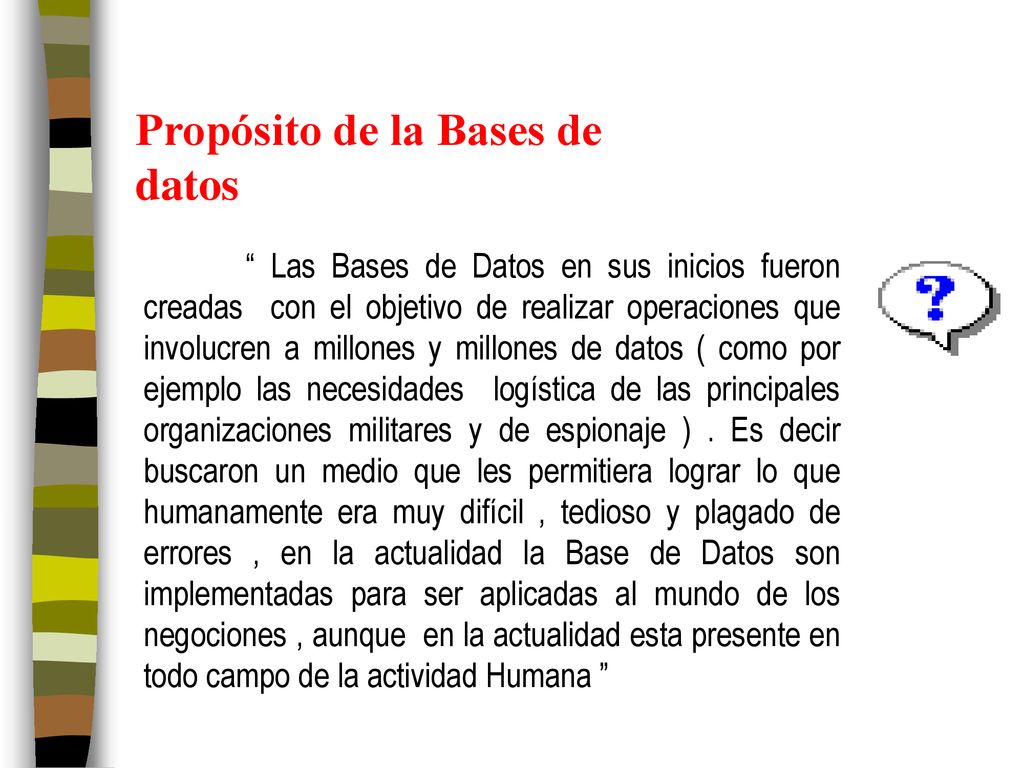 Propósito de la Bases de datos

“ Las Bases de Datos en sus inicios fueron creadas con el objetivo de realizar operaciones que involucren a millones y millones de datos ( como por ejemplo las necesidades logística de las principales organizaciones militares y de espionaje ) . Es decir buscaron un medio que les permitiera lograr lo que humanamente era muy difícil , tedioso y plagado de errores , en la actualidad la Base de Datos son implementadas para ser aplicadas al mundo de los negociones , aunque en la actualidad esta presente en todo campo de la actividad Humana ”

?